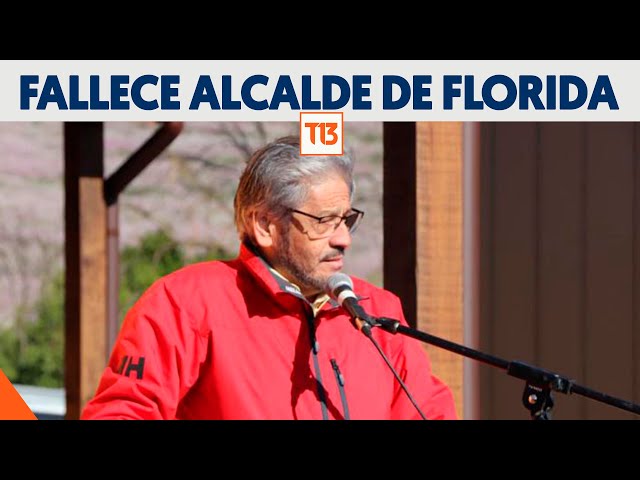 FALLECE ALCALDE DE FLORIDA

T13

HH